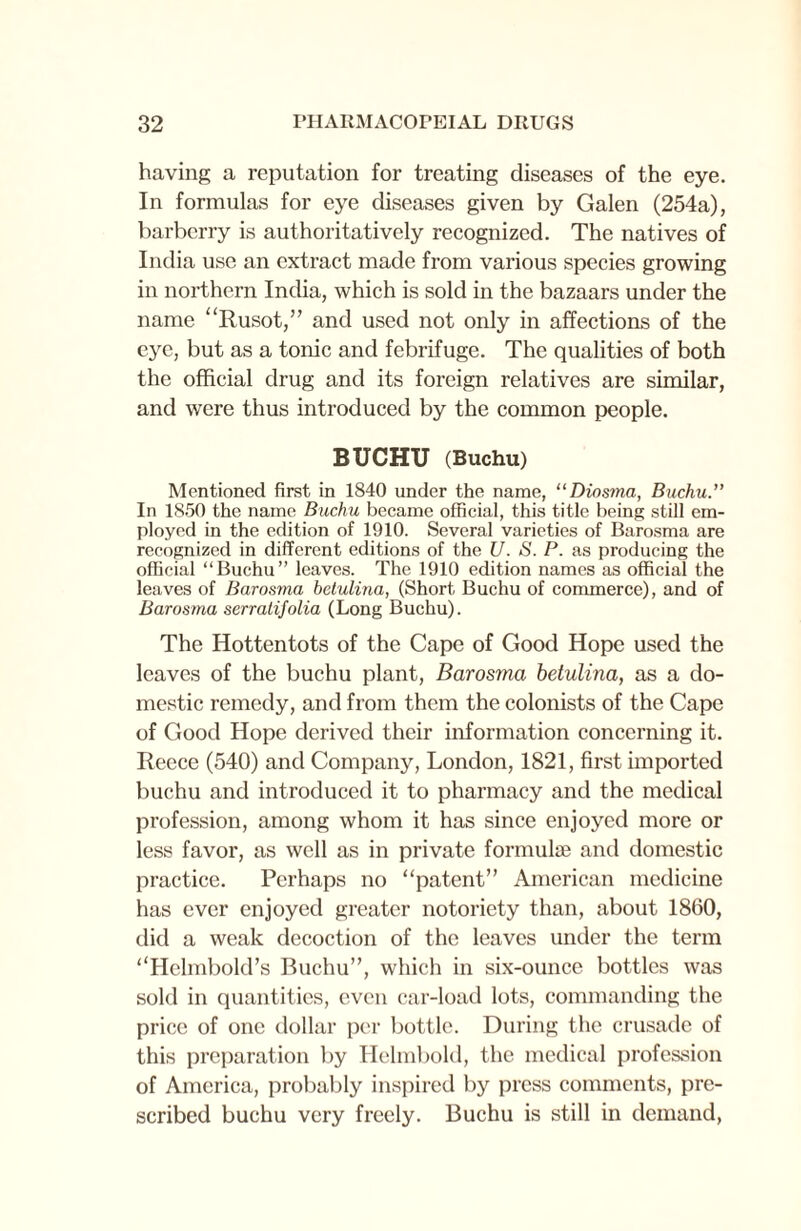 32 PHARMACOPEIAL DRUGS

having a reputation for treating diseases of the eye. In formulas for eye diseases given by Galen (254a), barberry is authoritatively recognized. The natives of India use an extract made from various species growing in northern India, which is sold in the bazaars under the name "Rusot," and used not only in affections of the eye, but as a tonic and febrifuge. The qualities of both the official drug and its foreign relatives are similar, and were thus introduced by the common people.

BUCHU (Buchu)

Mentioned first in 1840 under the name, "Diosma, Buchu." In 1850 the name Buchu became official, this title being still employed in the edition of 1910. Several varieties of Barosma are recognized in different editions of the U. S. P. as producing the official "Buchu" leaves. The 1910 edition names as official the leaves of Barosma betulina, (Short Buchu of commerce), and of Barosma serratifolia (Long Buchu).

The Hottentots of the Cape of Good Hope used the leaves of the buchu plant, Barosma betulina, as a domestic remedy, and from them the colonists of the Cape of Good Hope derived their information concerning it. Reece (540) and Company, London, 1821, first imported buchu and introduced it to pharmacy and the medical profession, among whom it has since enjoyed more or less favor, as well as in private formulæ and domestic practice. Perhaps no "patent" American medicine has ever enjoyed greater notoriety than, about 1860, did a weak decoction of the leaves under the term "Helmbold's Buchu", which in six-ounce bottles was sold in quantities, even car-load lots, commanding the price of one dollar per bottle. During the crusade of this preparation by Helmbold, the medical profession of America, probably inspired by press comments, prescribed buchu very freely. Buchu is still in demand,